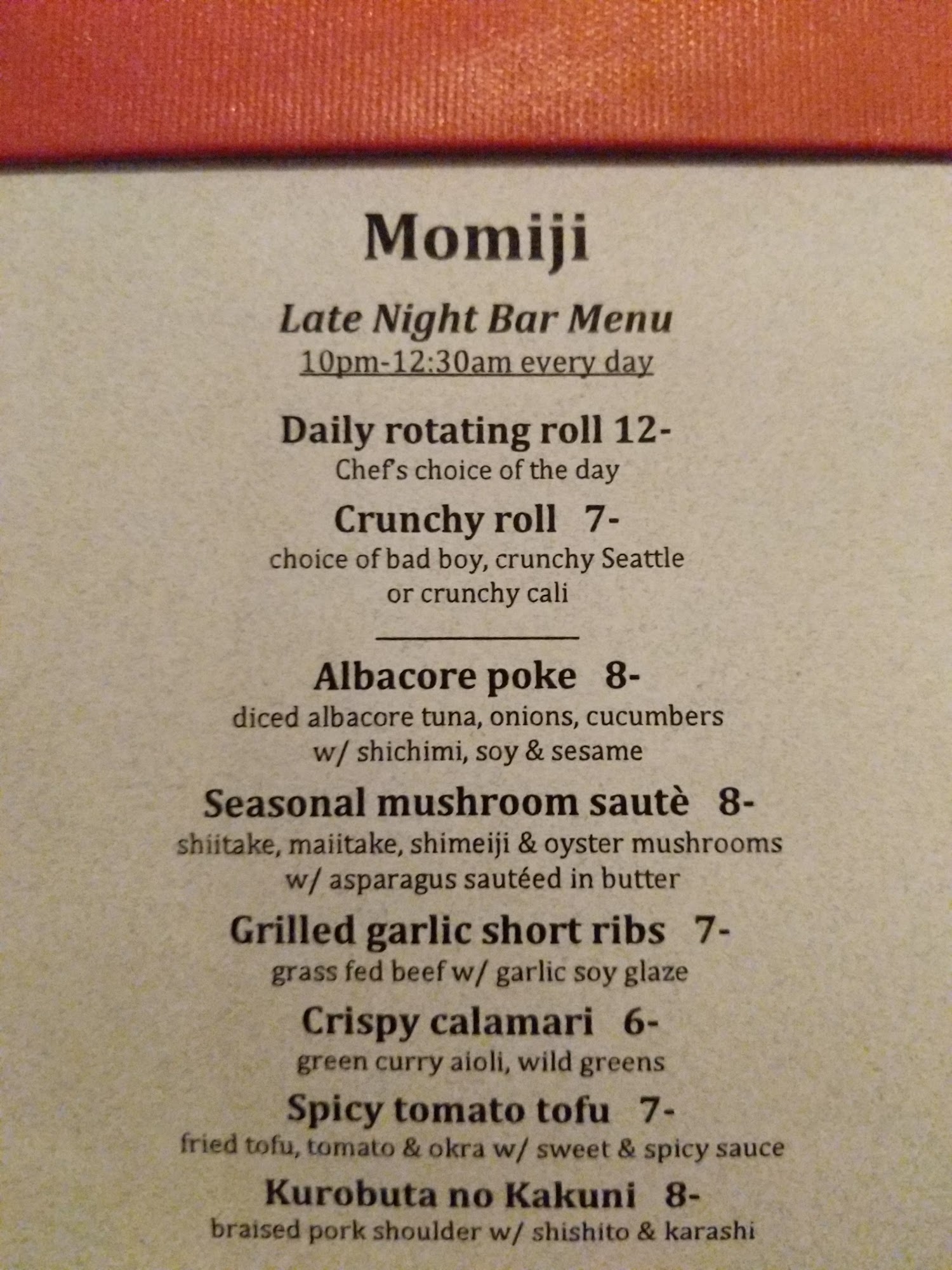 Momiji

Late Night Bar Menu
10pm-12:30am every day

Daily rotating roll 12-
Chef's choice of the day

Crunchy roll 7-
choice of bad boy, crunchy Seattle or crunchy cali

Albacore poke 8-
diced albacore tuna, onions, cucumbers w/ shichimi, soy & sesame

Seasonal mushroom sautè 8-
shiitake, maiitake, shimeiji & oyster mushrooms w/ asparagus sautéed in butter

Grilled garlic short ribs 7-
grass fed beef w/ garlic soy glaze

Crispy calamari 6-
green curry aioli, wild greens

Spicy tomato tofu 7-
fried tofu, tomato & okra w/ sweet & spicy sauce

Kurobuta no Kakuni 8-
braised pork shoulder w/ shishito & karashi